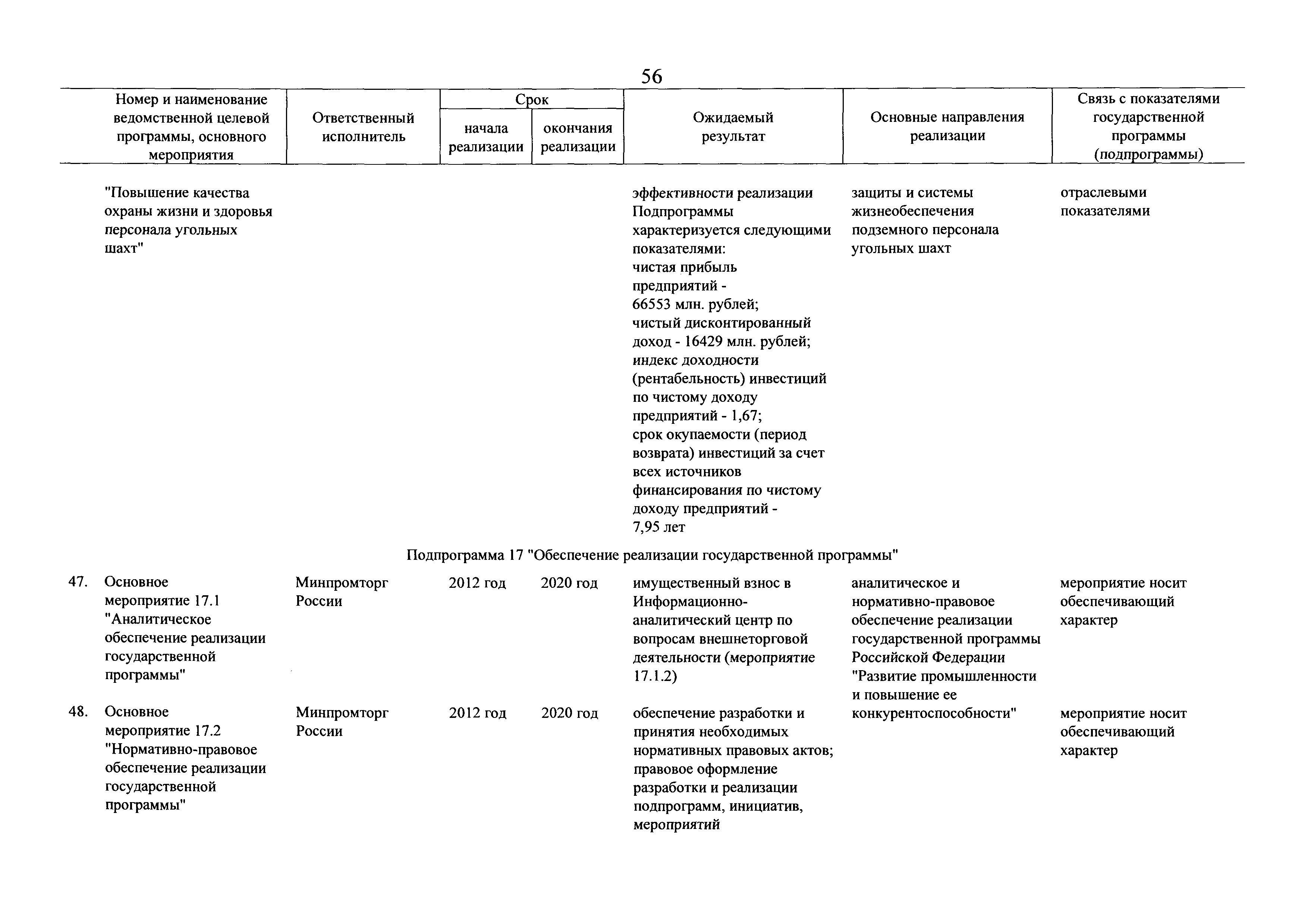 56

| Номер и наименование ведомственной целевой программы, основного мероприятия | Ответственный исполнитель | Срок начала реализации | Срок окончания реализации | Ожидаемый результат | Основные направления реализации | Связь с показателями государственной программы (подпрограммы) |
|---|---|---|---|---|---|---|
| "Повышение качества охраны жизни и здоровья персонала угольных шахт" | | | | эффективности реализации Подпрограммы характеризуется следующими показателями: чистая прибыль предприятий - 66553 млн. рублей; чистый дисконтированный доход - 16429 млн. рублей; индекс доходности (рентабельность) инвестиций по чистому доходу предприятий - 1,67; срок окупаемости (период возврата) инвестиций за счет всех источников финансирования по чистому доходу предприятий - 7,95 лет | защиты и системы жизнеобеспечения подземного персонала угольных шахт | отраслевыми показателями |
| Подпрограмма 17 "Обеспечение реализации государственной программы" | | | | | | |
| 47. Основное мероприятие 17.1 "Аналитическое обеспечение реализации государственной программы" | Минпромторг России | 2012 год | 2020 год | имущественный взнос в Информационно-аналитический центр по вопросам внешнеторговой деятельности (мероприятие 17.1.2) | аналитическое и нормативно-правовое обеспечение реализации государственной программы Российской Федерации "Развитие промышленности и повышение ее конкурентоспособности" | мероприятие носит обеспечивающий характер |
| 48. Основное мероприятие 17.2 "Нормативно-правовое обеспечение реализации государственной программы" | Минпромторг России | 2012 год | 2020 год | обеспечение разработки и принятия необходимых нормативных правовых актов; правовое оформление разработки и реализации подпрограмм, инициатив, мероприятий | | мероприятие носит обеспечивающий характер |